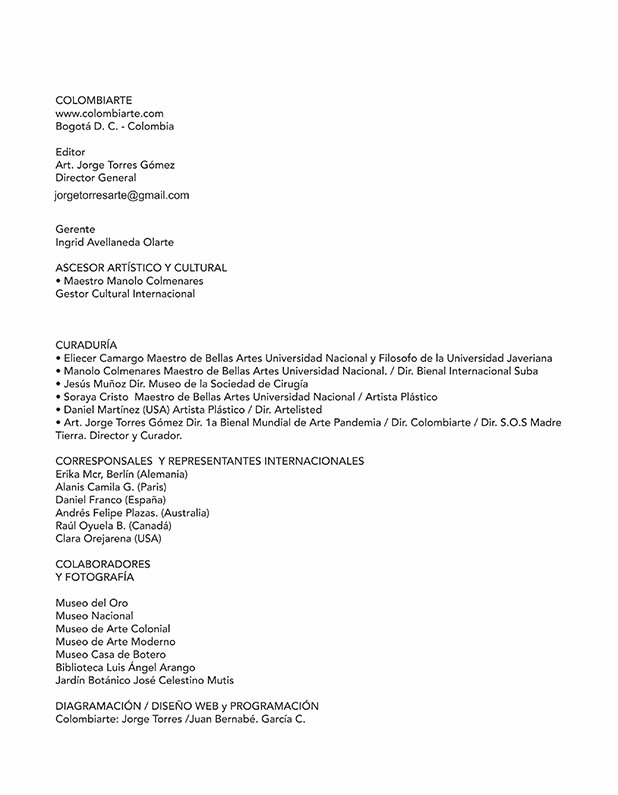 COLOMBIARTE
www.colombiarte.com
Bogotá D. C. - Colombia

Editor
Art. Jorge Torres Gómez
Director General
jorgetorresarte@gmail.com

Gerente
Ingrid Avellaneda Olarte

ASCESOR ARTÍSTICO Y CULTURAL
• Maestro Manolo Colmenares
Gestor Cultural Internacional

CURADURÍA
• Eliecer Camargo Maestro de Bellas Artes Universidad Nacional y Filosofo de la Universidad Javeriana
• Manolo Colmenares Maestro de Bellas Artes Universidad Nacional. / Dir. Bienal Internacional Suba
• Jesús Muñoz Dir. Museo de la Sociedad de Cirugía
• Soraya Cristo Maestro de Bellas Artes Universidad Nacional / Artista Plástico
• Daniel Martínez (USA) Artista Plástico / Dir. Artelisted
• Art. Jorge Torres Gómez Dir. 1a Bienal Mundial de Arte Pandemia / Dir. Colombiarte / Dir. S.O.S Madre Tierra. Director y Curador.

CORRESPONSALES Y REPRESENTANTES INTERNACIONALES
Erika Mcr, Berlín (Alemania)
Alanis Camila G. (Paris)
Daniel Franco (España)
Andrés Felipe Plazas. (Australia)
Raúl Oyuela B. (Canadá)
Clara Orejarena (USA)

COLABORADORES
Y FOTOGRAFÍA

Museo del Oro
Museo Nacional
Museo de Arte Colonial
Museo de Arte Moderno
Museo Casa de Botero
Biblioteca Luis Ángel Arango
Jardín Botánico José Celestino Mutis

DIAGRAMACIÓN / DISEÑO WEB y PROGRAMACIÓN
Colombiarte: Jorge Torres /Juan Bernabé. García C.